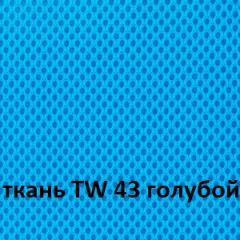 ткань TW 43 голубой